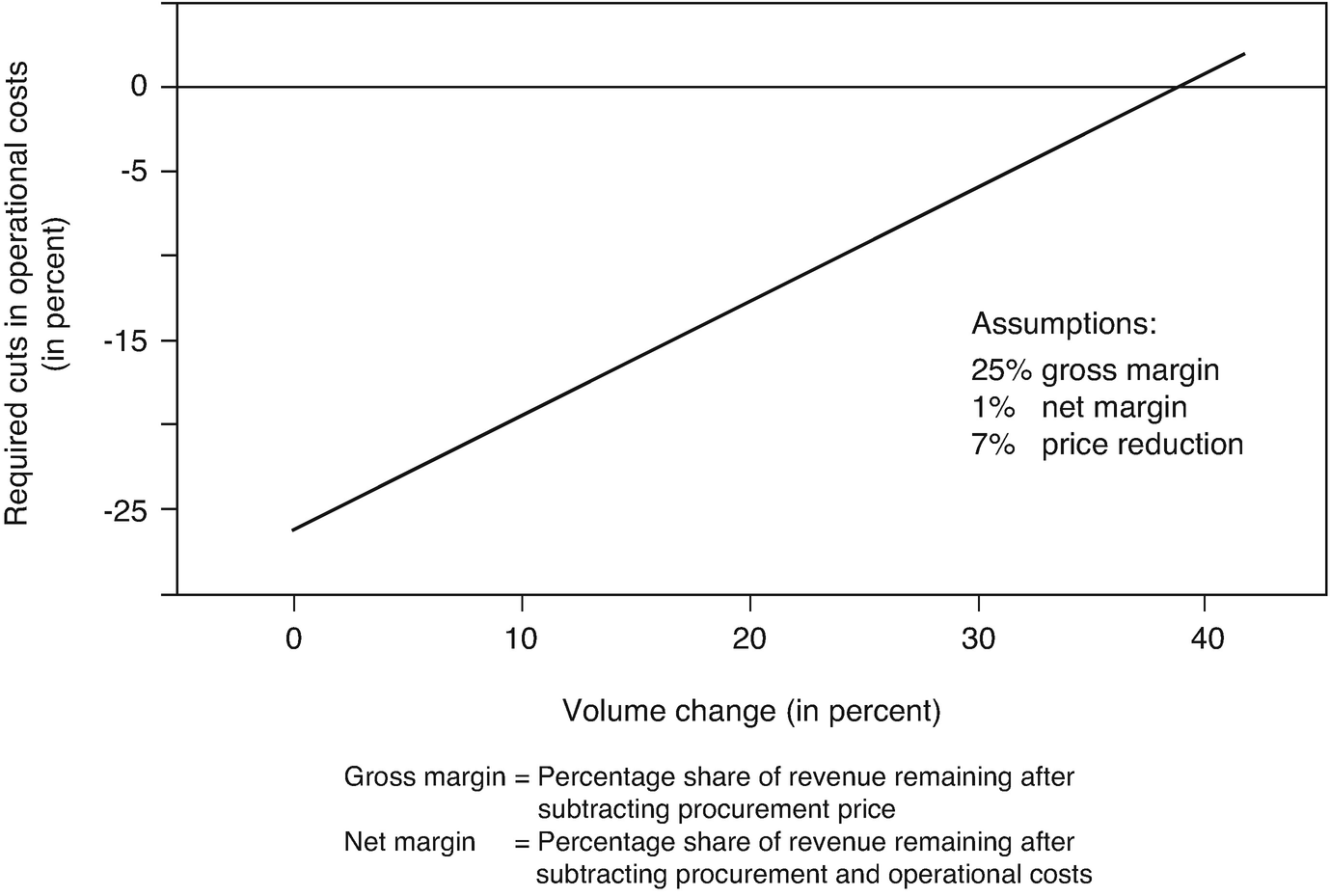 Required cuts in operational costs (in percent)

0
-5
-15
-25

Assumptions:
25% gross margin
1% net margin
7% price reduction

0
10
20
30
40

Volume change (in percent)

Gross margin = Percentage share of revenue remaining after subtracting procurement price
Net margin = Percentage share of revenue remaining after subtracting procurement and operational costs